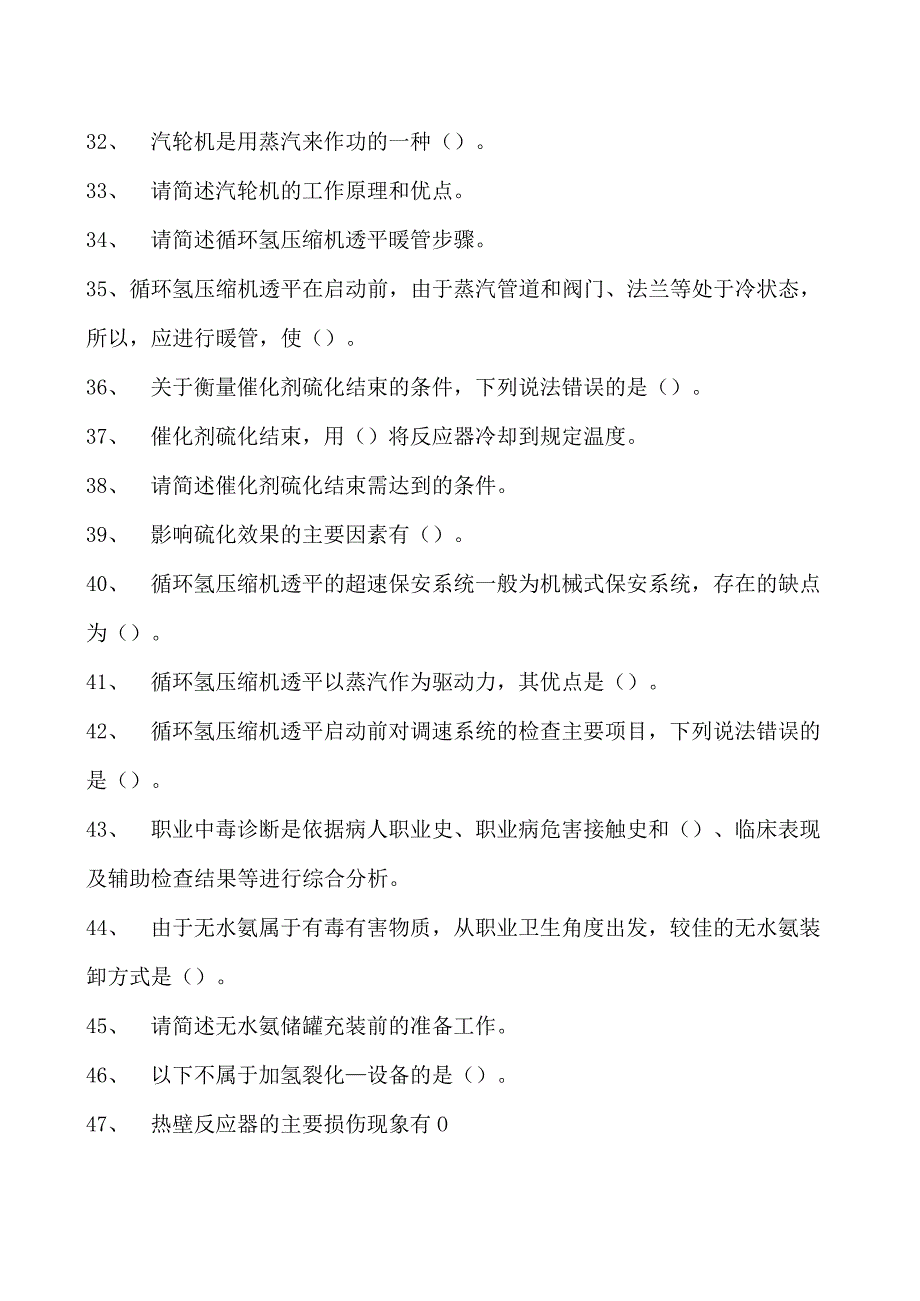 32、 汽轮机是用蒸汽来作功的一种（）。

33、 请简述汽轮机的工作原理和优点。

34、 请简述循环氢压缩机透平暖管步骤。

35、循环氢压缩机透平在启动前，由于蒸汽管道和阀门、法兰等处于冷状态，所以，应进行暖管，使（）。

36、 关于衡量催化剂硫化结束的条件，下列说法错误的是（）。

37、 催化剂硫化结束，用（）将反应器冷却到规定温度。

38、 请简述催化剂硫化结束需达到的条件。

39、 影响硫化效果的主要因素有（）。

40、 循环氢压缩机透平的超速保安系统一般为机械式保安系统，存在的缺点为（）。

41、 循环氢压缩机透平以蒸汽作为驱动力，其优点是（）。

42、 循环氢压缩机透平启动前对调速系统的检查主要项目，下列说法错误的是（）。

43、 职业中毒诊断是依据病人职业史、职业病危害接触史和（）、临床表现及辅助检查结果等进行综合分析。

44、 由于无水氨属于有毒有害物质，从职业卫生角度出发，较佳的无水氨装卸方式是（）。

45、 请简述无水氨储罐充装前的准备工作。

46、 以下不属于加氢裂化一设备的是（）。

47、 热壁反应器的主要损伤现象有0